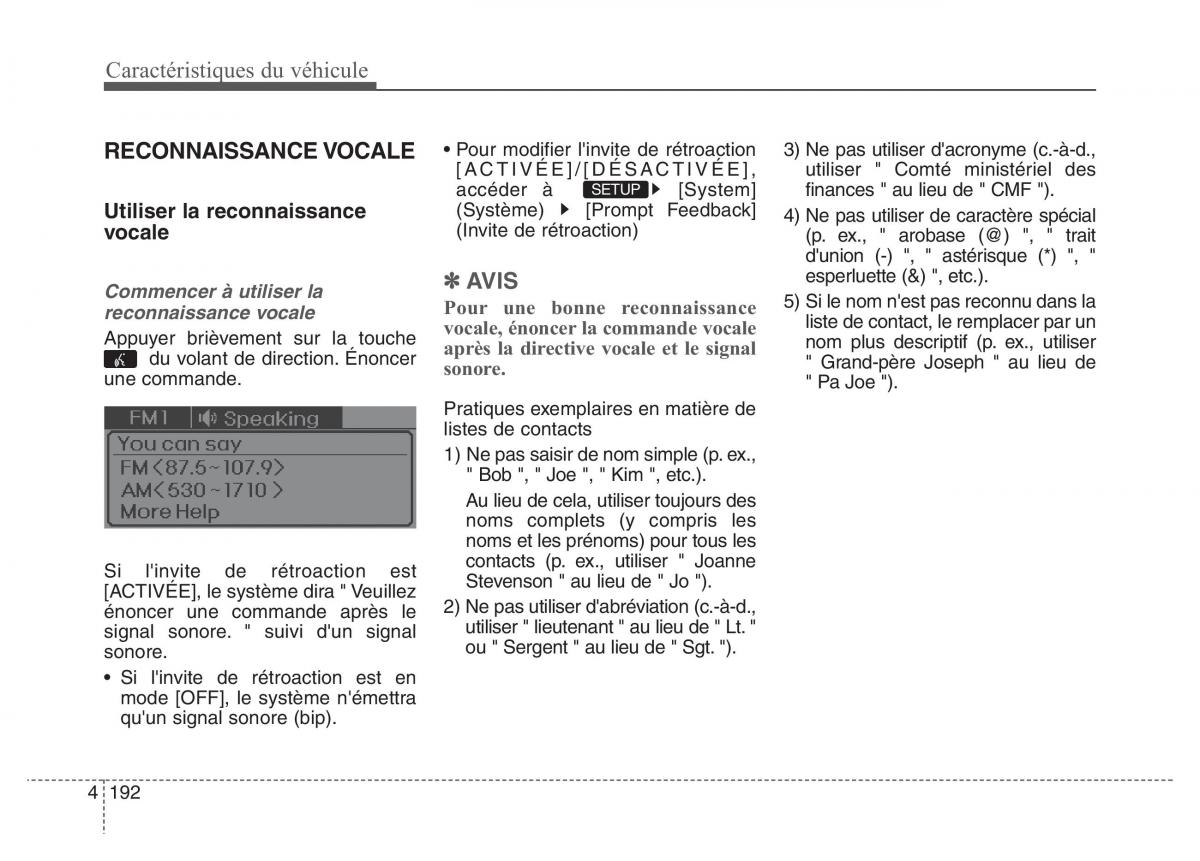 Caractéristiques du véhicule

RECONNAISSANCE VOCALE

Utiliser la reconnaissance vocale

Commencer à utiliser la reconnaissance vocale

Appuyer brièvement sur la touche du volant de direction. Énoncer une commande.

FM1 Speaking
You can say
FM<87.5~107.9>
AM<530~1710>
More Help

Si l'invite de rétroaction est [ACTIVÉE], le système dira " Veuillez énoncer une commande après le signal sonore. " suivi d'un signal sonore.

• Si l'invite de rétroaction est en mode [OFF], le système n'émettra qu'un signal sonore (bip).

• Pour modifier l'invite de rétroaction [ACTIVÉE]/[DÉSACTIVÉE], accéder à SETUP ▶ [System] (Système) ▶ [Prompt Feedback] (Invite de rétroaction)

✽ AVIS

Pour une bonne reconnaissance vocale, énoncer la commande vocale après la directive vocale et le signal sonore.

Pratiques exemplaires en matière de listes de contacts

1) Ne pas saisir de nom simple (p. ex., " Bob ", " Joe ", " Kim ", etc.).

Au lieu de cela, utiliser toujours des noms complets (y compris les noms et les prénoms) pour tous les contacts (p. ex., utiliser " Joanne Stevenson " au lieu de " Jo ").

2) Ne pas utiliser d'abréviation (c.-à-d., utiliser " lieutenant " au lieu de " Lt. " ou " Sergent " au lieu de " Sgt. ").

3) Ne pas utiliser d'acronyme (c.-à-d., utiliser " Comté ministériel des finances " au lieu de " CMF ").

4) Ne pas utiliser de caractère spécial (p. ex., " arobase (@) ", " trait d'union (-) ", " astérisque (*) ", " esperluette (&) ", etc.).

5) Si le nom n'est pas reconnu dans la liste de contact, le remplacer par un nom plus descriptif (p. ex., utiliser " Grand-père Joseph " au lieu de " Pa Joe ").

4 192